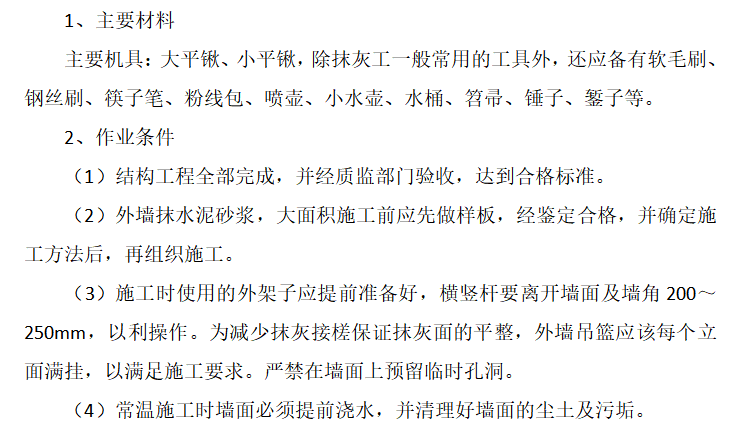 1、主要材料

主要机具：大平锹、小平锹，除抹灰工一般常用的工具外，还应备有软毛刷、钢丝刷、筷子笔、粉线包、喷壶、小水壶、水桶、笤帚、锤子、錾子等。

2、作业条件

（1）结构工程全部完成，并经质监部门验收，达到合格标准。

（2）外墙抹水泥砂浆，大面积施工前应先做样板，经鉴定合格，并确定施工方法后，再组织施工。

（3）施工时使用的外架子应提前准备好，横竖杆要离开墙面及墙角 200～250mm，以利操作。为减少抹灰接槎保证抹灰面的平整，外墙吊篮应该每个立面满挂，以满足施工要求。严禁在墙面上预留临时孔洞。

（4）常温施工时墙面必须提前浇水，并清理好墙面的尘土及污垢。